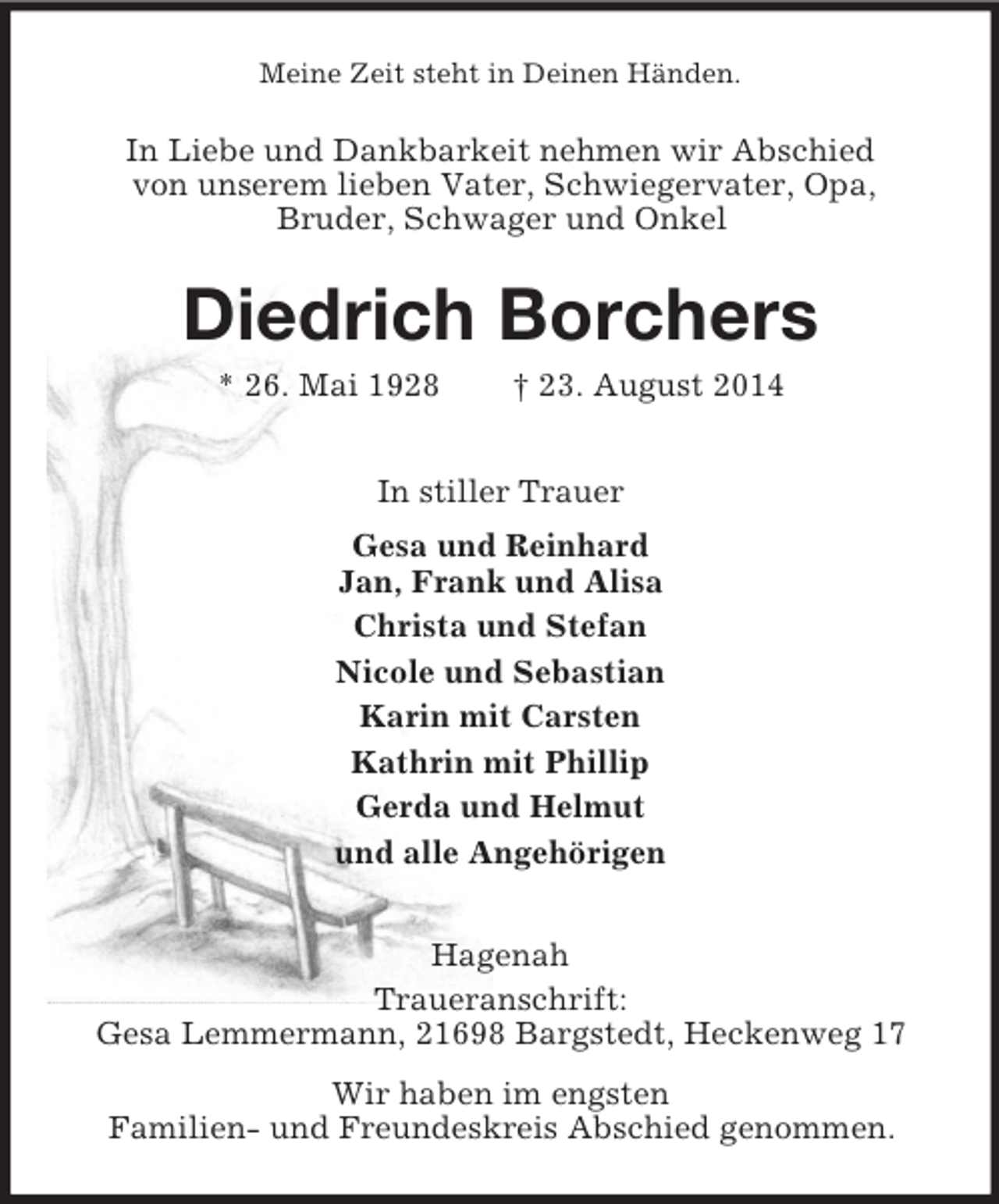 Meine Zeit steht in Deinen Händen.

In Liebe und Dankbarkeit nehmen wir Abschied von unserem lieben Vater, Schwiegervater, Opa, Bruder, Schwager und Onkel

Diedrich Borchers

* 26. Mai 1928 † 23. August 2014

In stiller Trauer

Gesa und Reinhard
Jan, Frank und Alisa
Christa und Stefan
Nicole und Sebastian
Karin mit Carsten
Kathrin mit Phillip
Gerda und Helmut
und alle Angehörigen

Hagenah

Traueranschrift:
Gesa Lemmermann, 21698 Bargstedt, Heckenweg 17

Wir haben im engsten Familien- und Freundeskreis Abschied genommen.